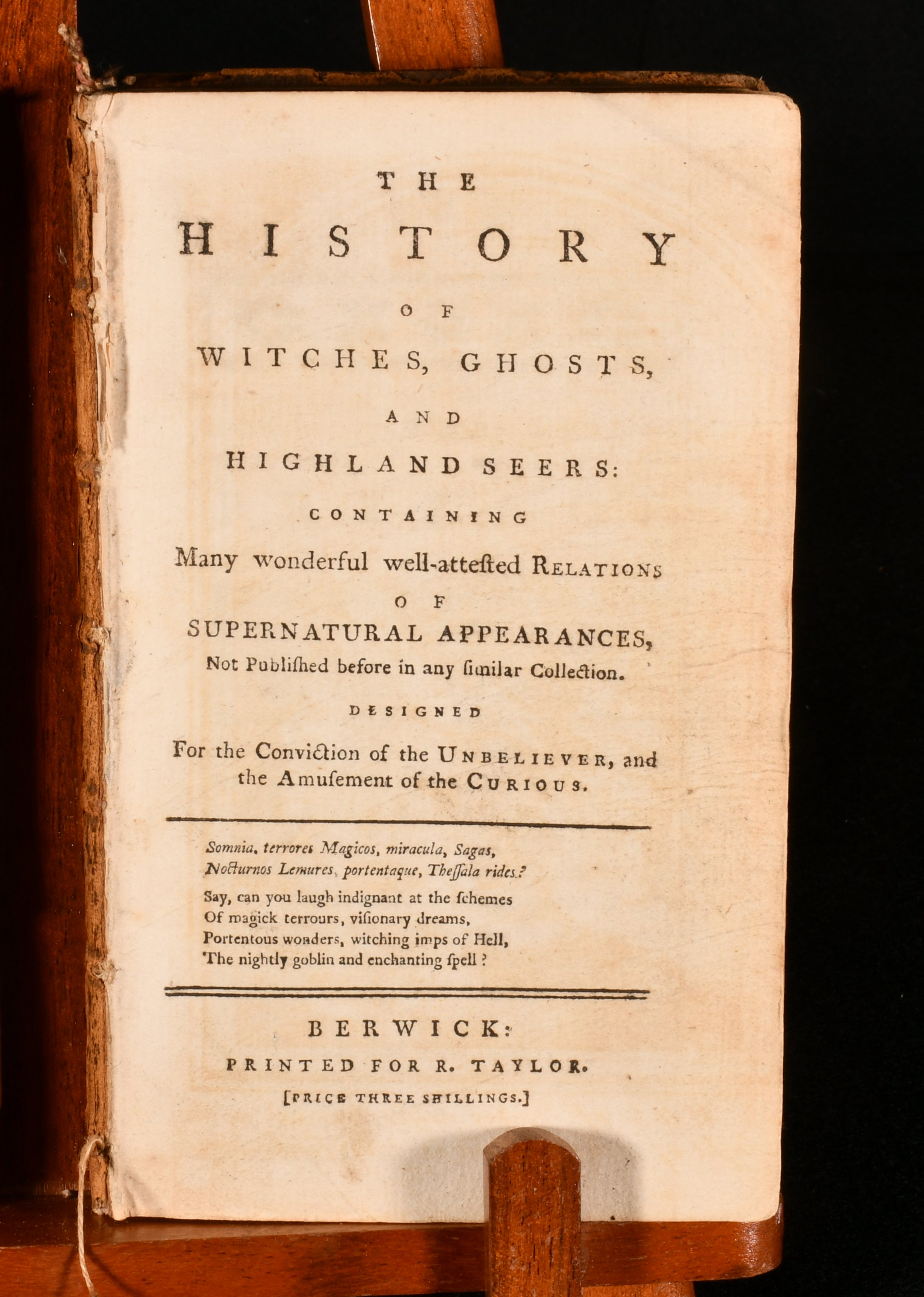 THE

HISTORY

OF

WITCHES, GHOSTS,

AND

HIGHLAND SEERS:

CONTAINING

Many wonderful well-atteſted RELATIONS

OF

SUPERNATURAL APPEARANCES,

Not Publiſhed before in any ſimilar Collection.

DESIGNED

For the Conviction of the UNBELIEVER, and the Amuſement of the CURIOUS.

Somnia, terrores Magicos, miracula, Sagas,
Nocturnos Lemures, portentaque, Theſſala rides?

Say, can you laugh indignant at the ſchemes
Of magick terrours, viſionary dreams,
Portentous wonders, witching imps of Hell,
The nightly goblin and enchanting ſpell?

BERWICK:

PRINTED FOR R. TAYLOR.

[PRICE THREE SHILLINGS.]